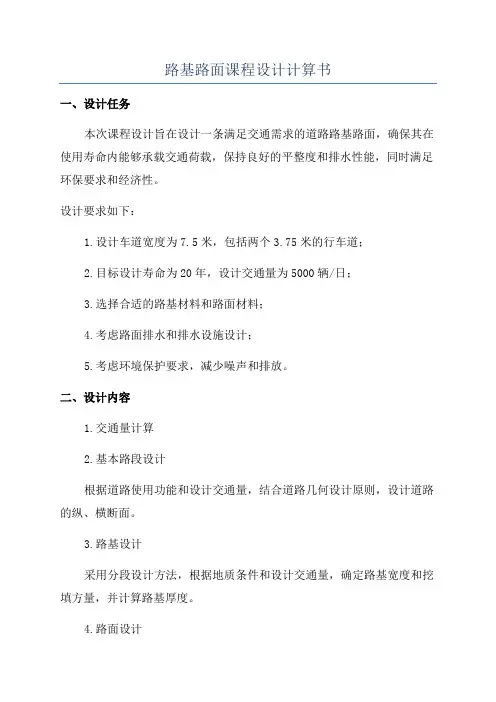 路基路面课程设计计算书

一、设计任务

本次课程设计旨在设计一条满足交通需求的道路路基路面，确保其在使用寿命内能够承载交通荷载，保持良好的平整度和排水性能，同时满足环保要求和经济性。

设计要求如下：

1.设计车道宽度为7.5米，包括两个3.75米的行车道；

2.目标设计寿命为20年，设计交通量为5000辆/日；

3.选择合适的路基材料和路面材料；

4.考虑路面排水和排水设施设计；

5.考虑环境保护要求，减少噪声和排放。

二、设计内容

1.交通量计算

2.基本路段设计

根据道路使用功能和设计交通量，结合道路几何设计原则，设计道路的纵、横断面。

3.路基设计

采用分段设计方法，根据地质条件和设计交通量，确定路基宽度和挖填方量，并计算路基厚度。

4.路面设计